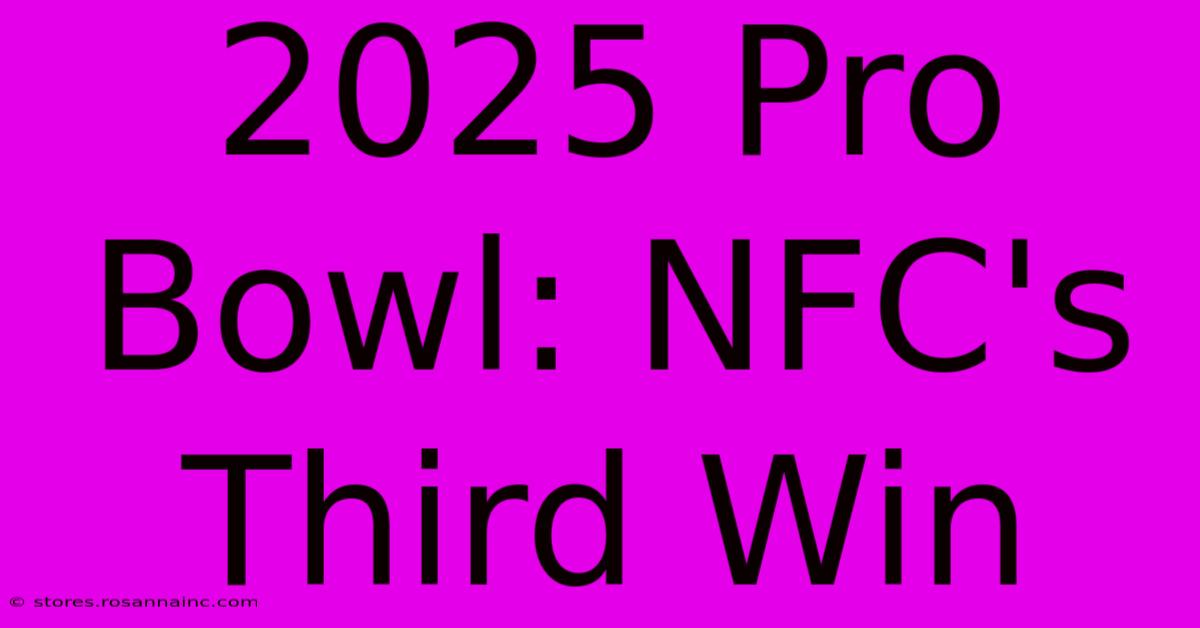 2025 Pro Bowl: NFC's Third Win

© stores.rosannainc.com